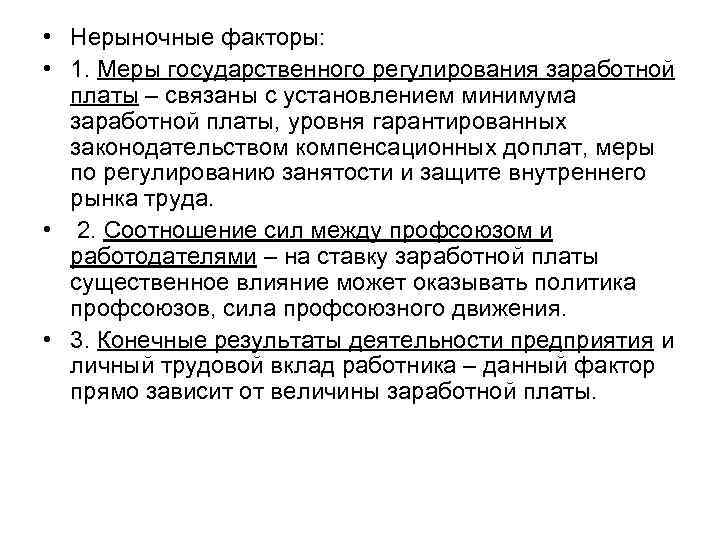 • Нерыночные факторы:

• 1. Меры государственного регулирования заработной платы – связаны с установлением минимума заработной платы, уровня гарантированных законодательством компенсационных доплат, меры по регулированию занятости и защите внутреннего рынка труда.

• 2. Соотношение сил между профсоюзом и работодателями – на ставку заработной платы существенное влияние может оказывать политика профсоюзов, сила профсоюзного движения.

• 3. Конечные результаты деятельности предприятия и личный трудовой вклад работника – данный фактор прямо зависит от величины заработной платы.